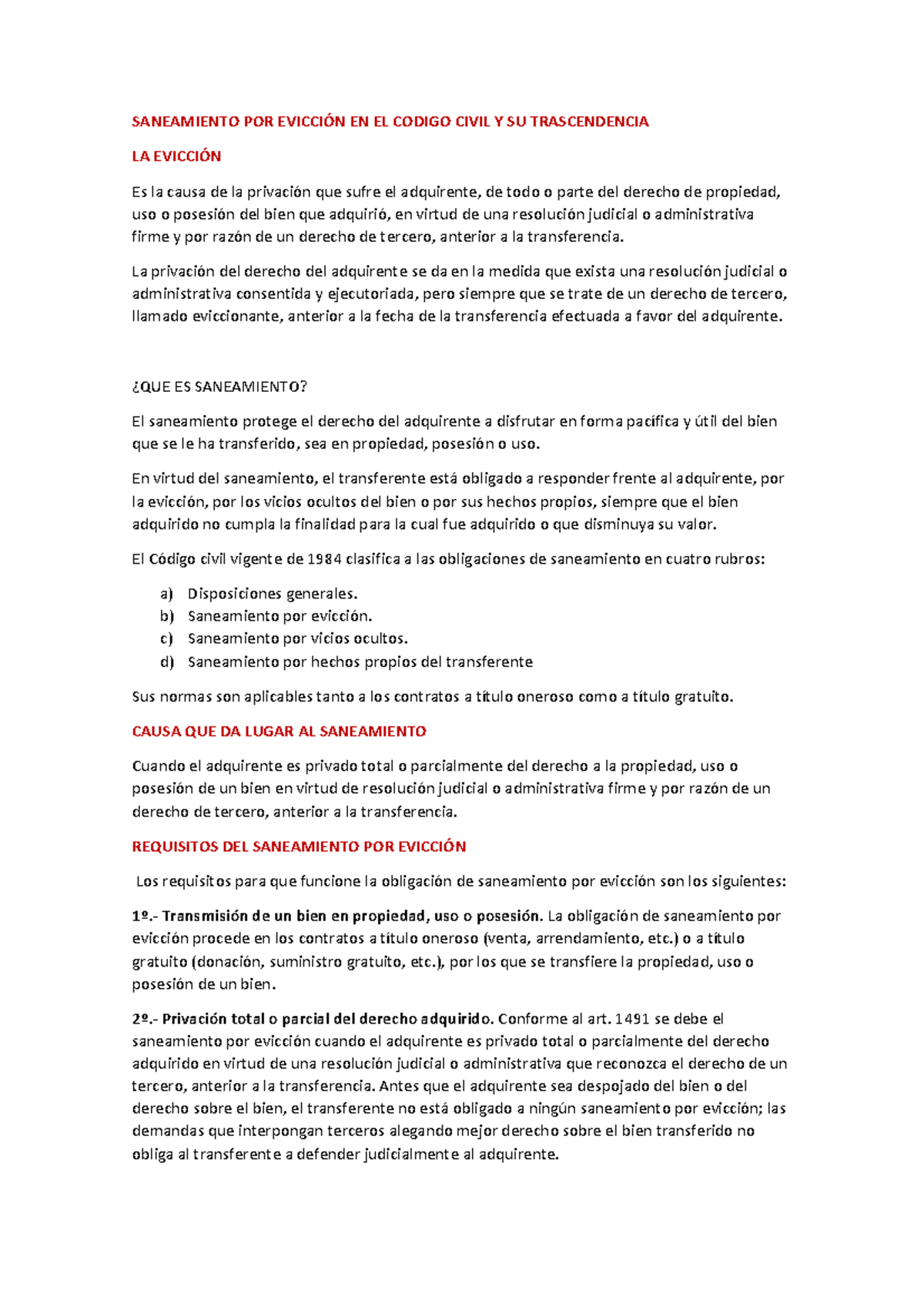 SANEAMIENTO POR EVICCIÓN EN EL CODIGO CIVIL Y SU TRASCENDENCIA

LA EVICCIÓN

Es la causa de la privación que sufre el adquirente, de todo o parte del derecho de propiedad, uso o posesión del bien que adquirió, en virtud de una resolución judicial o administrativa firme y por razón de un derecho de tercero, anterior a la transferencia.

La privación del derecho del adquirente se da en la medida que exista una resolución judicial o administrativa consentida y ejecutoriada, pero siempre que se trate de un derecho de tercero, llamado eviccionante, anterior a la fecha de la transferencia efectuada a favor del adquirente.

¿QUE ES SANEAMIENTO?

El saneamiento protege el derecho del adquirente a disfrutar en forma pacífica y útil del bien que se le ha transferido, sea en propiedad, posesión o uso.

En virtud del saneamiento, el transferente está obligado a responder frente al adquirente, por la evicción, por los vicios ocultos del bien o por sus hechos propios, siempre que el bien adquirido no cumpla la finalidad para la cual fue adquirido o que disminuya su valor.

El Código civil vigente de 1984 clasifica a las obligaciones de saneamiento en cuatro rubros:

a) Disposiciones generales.
b) Saneamiento por evicción.
c) Saneamiento por vicios ocultos.
d) Saneamiento por hechos propios del transferente

Sus normas son aplicables tanto a los contratos a título oneroso como a título gratuito.

CAUSA QUE DA LUGAR AL SANEAMIENTO

Cuando el adquirente es privado total o parcialmente del derecho a la propiedad, uso o posesión de un bien en virtud de resolución judicial o administrativa firme y por razón de un derecho de tercero, anterior a la transferencia.

REQUISITOS DEL SANEAMIENTO POR EVICCIÓN

Los requisitos para que funcione la obligación de saneamiento por evicción son los siguientes:

1º.- Transmisión de un bien en propiedad, uso o posesión. La obligación de saneamiento por evicción procede en los contratos a título oneroso (venta, arrendamiento, etc.) o a título gratuito (donación, suministro gratuito, etc.), por los que se transfiere la propiedad, uso o posesión de un bien.

2º.- Privación total o parcial del derecho adquirido. Conforme al art. 1491 se debe el saneamiento por evicción cuando el adquirente es privado total o parcialmente del derecho adquirido en virtud de una resolución judicial o administrativa que reconozca el derecho de un tercero, anterior a la transferencia. Antes que el adquirente sea despojado del bien o del derecho sobre el bien, el transferente no está obligado a ningún saneamiento por evicción; las demandas que interpongan terceros alegando mejor derecho sobre el bien transferido no obliga al transferente a defender judicialmente al adquirente.